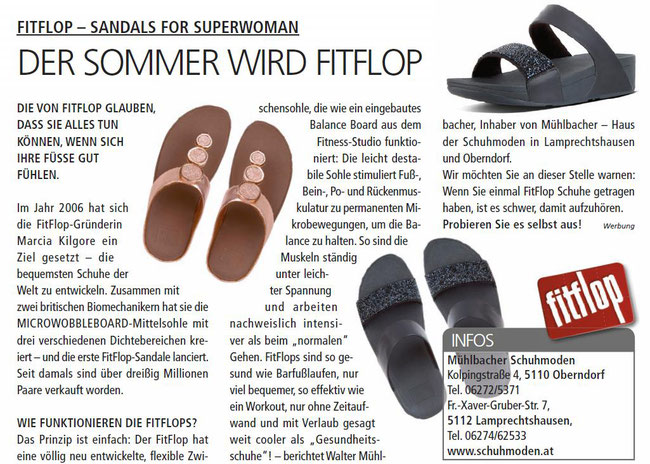 FITFLOP – SANDALS FOR SUPERWOMAN

DER SOMMER WIRD FITFLOP

DIE VON FITFLOP GLAUBEN, DASS SIE ALLES TUN KÖNNEN, WENN SICH IHRE FÜSSE GUT FÜHLEN.

Im Jahr 2006 hat sich die FitFlop-Gründerin Marcia Kilgore ein Ziel gesetzt – die bequemsten Schuhe der Welt zu entwickeln. Zusammen mit zwei britischen Biomechanikern hat sie die MICROWOBBLEBOARD-Mittelsohle mit drei verschiedenen Dichtebereichen kreiert – und die erste FitFlop-Sandale lanciert. Seit damals sind über dreißig Millionen Paare verkauft worden.

WIE FUNKTIONIEREN DIE FITFLOPS?

Das Prinzip ist einfach: Der FitFlop hat eine völlig neu entwickelte, flexible Zwischensohle, die wie ein eingebautes Balance Board aus dem Fitness-Studio funktioniert: Die leicht destabile Sohle stimuliert Fuß-, Bein-, Po- und Rückenmuskulatur zu permanenten Mikrobewegungen, um die Balance zu halten. So sind die Muskeln ständig unter leichter Spannung und arbeiten nachweislich intensiver als beim „normalen" Gehen. FitFlops sind so gesund wie Barfußlaufen, nur viel bequemer, so effektiv wie ein Workout, nur ohne Zeitaufwand und mit Verlaub gesagt weit cooler als „Gesundheitsschuhe"! – berichtet Walter Mühlbacher, Inhaber von Mühlbacher – Haus der Schuhmoden in Lamprechtshausen und Oberndorf.

Wir möchten Sie an dieser Stelle warnen: Wenn Sie einmal FitFlop Schuhe getragen haben, ist es schwer, damit aufzuhören. Probieren Sie es selbst aus!

Werbung

fitflop

INFOS

Mühlbacher Schuhmoden
Kolpingstraße 4, 5110 Oberndorf
Tel. 06272/5371
Fr.-Xaver-Gruber-Str. 7,
5112 Lamprechtshausen,
Tel. 06274/62533
www.schuhmoden.at